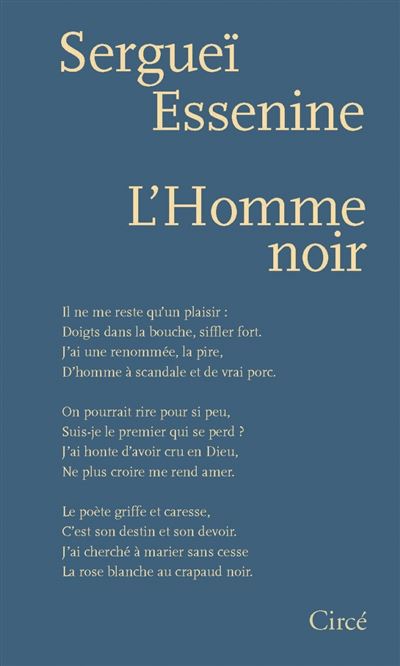 Sergueï Essenine

L'Homme noir

Il ne me reste qu'un plaisir :
Doigts dans la bouche, siffler fort.
J'ai une renommée, la pire,
D'homme à scandale et de vrai porc.

On pourrait rire pour si peu,
Suis-je le premier qui se perd ?
J'ai honte d'avoir cru en Dieu,
Ne plus croire me rend amer.

Le poète griffe et caresse,
C'est son destin et son devoir.
J'ai cherché à marier sans cesse
La rose blanche au crapaud noir.

Circé